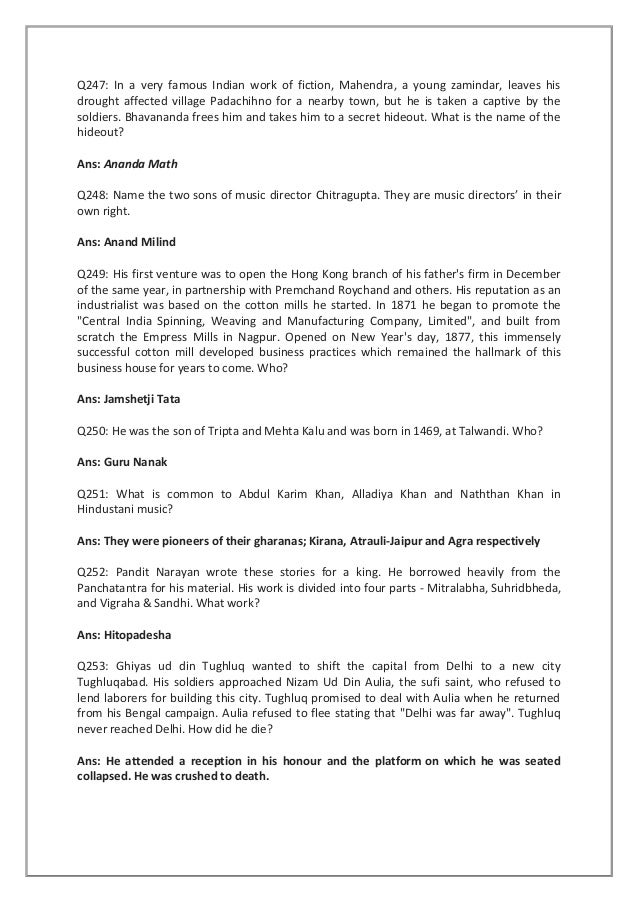 Q247: In a very famous Indian work of fiction, Mahendra, a young zamindar, leaves his drought affected village Padachihno for a nearby town, but he is taken a captive by the soldiers. Bhavananda frees him and takes him to a secret hideout. What is the name of the hideout?

Ans: Ananda Math

Q248: Name the two sons of music director Chitragupta. They are music directors' in their own right.

Ans: Anand Milind

Q249: His first venture was to open the Hong Kong branch of his father's firm in December of the same year, in partnership with Premchand Roychand and others. His reputation as an industrialist was based on the cotton mills he started. In 1871 he began to promote the "Central India Spinning, Weaving and Manufacturing Company, Limited", and built from scratch the Empress Mills in Nagpur. Opened on New Year's day, 1877, this immensely successful cotton mill developed business practices which remained the hallmark of this business house for years to come. Who?

Ans: Jamshetji Tata

Q250: He was the son of Tripta and Mehta Kalu and was born in 1469, at Talwandi. Who?

Ans: Guru Nanak

Q251: What is common to Abdul Karim Khan, Alladiya Khan and Naththan Khan in Hindustani music?

Ans: They were pioneers of their gharanas; Kirana, Atrauli-Jaipur and Agra respectively

Q252: Pandit Narayan wrote these stories for a king. He borrowed heavily from the Panchatantra for his material. His work is divided into four parts - Mitralabha, Suhridbheda, and Vigraha & Sandhi. What work?

Ans: Hitopadesha

Q253: Ghiyas ud din Tughluq wanted to shift the capital from Delhi to a new city Tughluqabad. His soldiers approached Nizam Ud Din Aulia, the sufi saint, who refused to lend laborers for building this city. Tughluq promised to deal with Aulia when he returned from his Bengal campaign. Aulia refused to flee stating that "Delhi was far away". Tughluq never reached Delhi. How did he die?

Ans: He attended a reception in his honour and the platform on which he was seated collapsed. He was crushed to death.